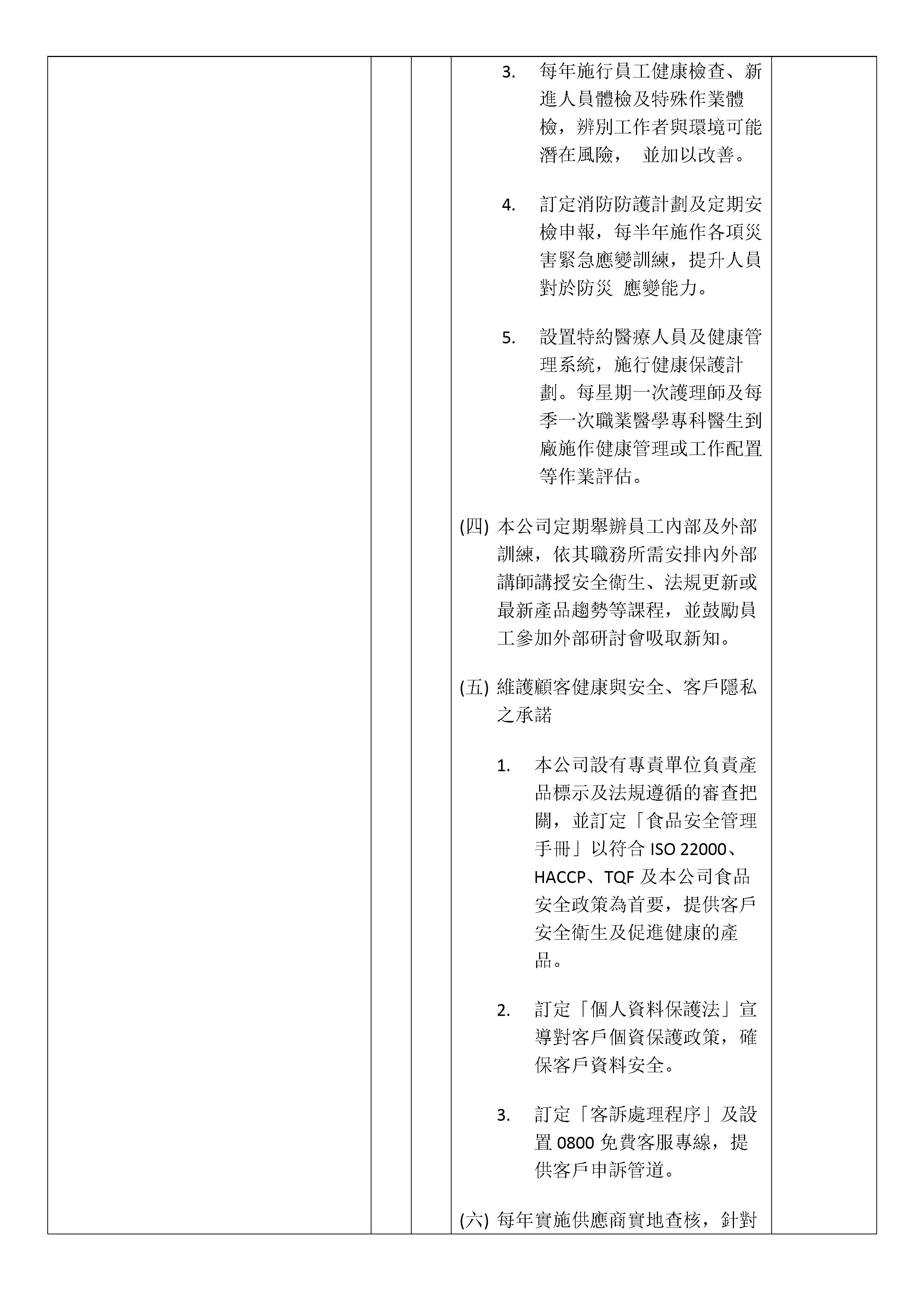 3. 每年施行員工健康檢查、新進人員體檢及特殊作業體檢，辨別工作者與環境可能潛在風險， 並加以改善。

4. 訂定消防防護計劃及定期安檢申報，每半年施作各項災害緊急應變訓練，提升人員對於防災 應變能力。

5. 設置特約醫療人員及健康管理系統，施行健康保護計劃。每星期一次護理師及每季一次職業醫學專科醫生到廠施作健康管理或工作配置等作業評估。

(四) 本公司定期舉辦員工內部及外部訓練，依其職務所需安排內外部講師講授安全衛生、法規更新或最新產品趨勢等課程，並鼓勵員工參加外部研討會吸取新知。

(五) 維護顧客健康與安全、客戶隱私之承諾

1. 本公司設有專責單位負責產品標示及法規遵循的審查把關，並訂定「食品安全管理手冊」以符合 ISO 22000、HACCP、TQF 及本公司食品安全政策為首要，提供客戶安全衛生及促進健康的產品。

2. 訂定「個人資料保護法」宣導對客戶個資保護政策，確保客戶資料安全。

3. 訂定「客訴處理程序」及設置 0800 免費客服專線，提供客戶申訴管道。

(六) 每年實施供應商實地查核，針對